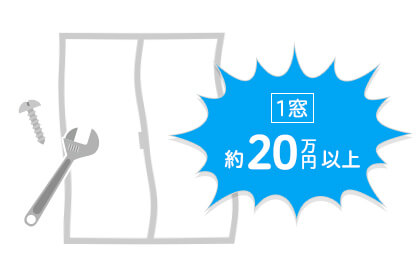 1窓

約20万円以上